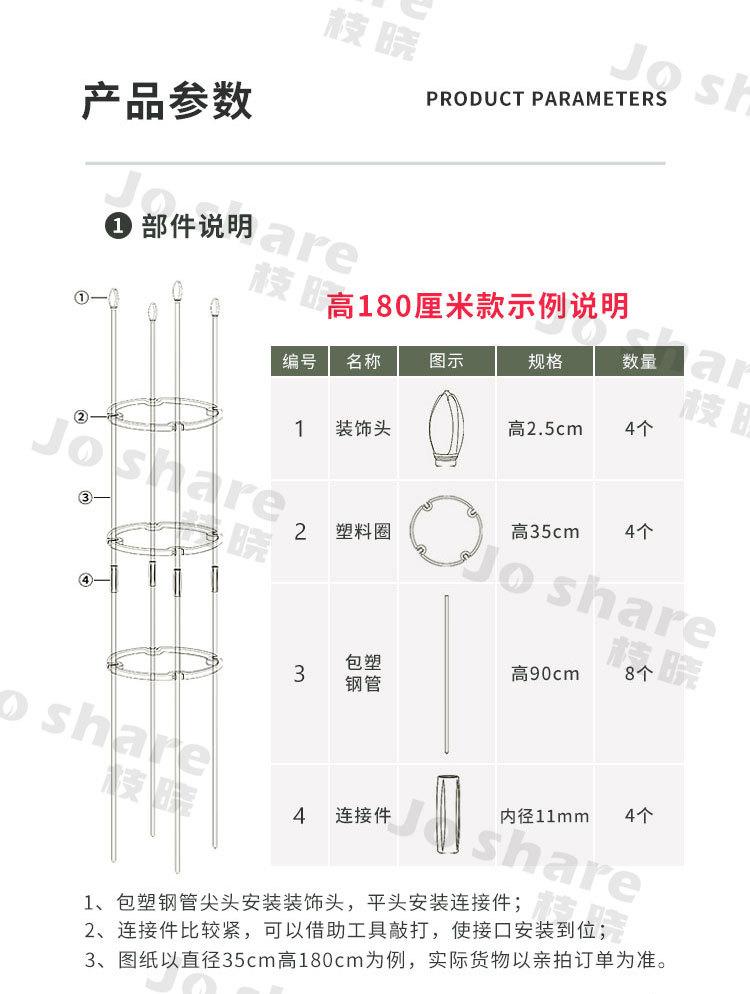 产品参数

PRODUCT PARAMETERS

❶ 部件说明

①
②
③
④

高180厘米款示例说明

| 编号 | 名称 | 图示 | 规格 | 数量 |
|---|---|---|---|---|
| 1 | 装饰头 | | 高2.5cm | 4个 |
| 2 | 塑料圈 | | 高35cm | 4个 |
| 3 | 包塑钢管 | | 高90cm | 8个 |
| 4 | 连接件 | | 内径11mm | 4个 |

1、包塑钢管尖头安装装饰头，平头安装连接件；
2、连接件比较紧，可以借助工具敲打，使接口安装到位；
3、图纸以直径35cm高180cm为例，实际货物以亲拍订单为准。

Jo share 枝晓